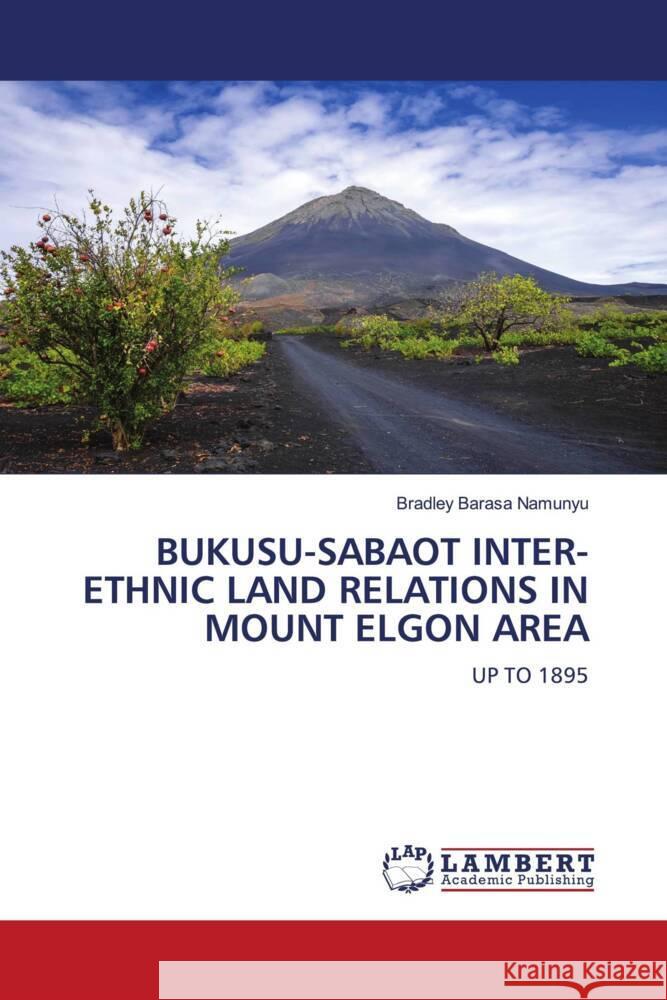 Bradley Barasa Namunyu

BUKUSU-SABAOT INTER-ETHNIC LAND RELATIONS IN MOUNT ELGON AREA

UP TO 1895

LAP LAMBERT Academic Publishing